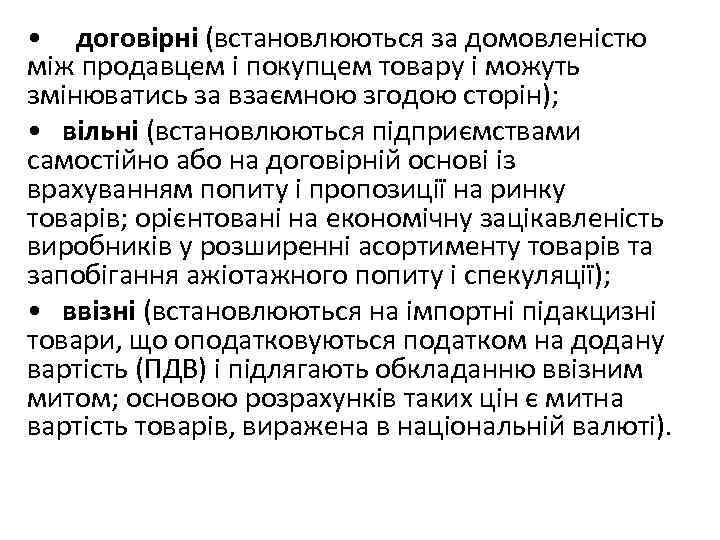 • договірні (встановлюються за домовленістю між продавцем і покупцем товару і можуть змінюватись за взаємною згодою сторін);

• вільні (встановлюються підприємствами самостійно або на договірній основі із врахуванням попиту і пропозиції на ринку товарів; орієнтовані на економічну зацікавленість виробників у розширенні асортименту товарів та запобігання ажіотажного попиту і спекуляції);

• ввізні (встановлюються на імпортні підакцизні товари, що оподатковуються податком на додану вартість (ПДВ) і підлягають обкладанню ввізним митом; основою розрахунків таких цін є митна вартість товарів, виражена в національній валюті).